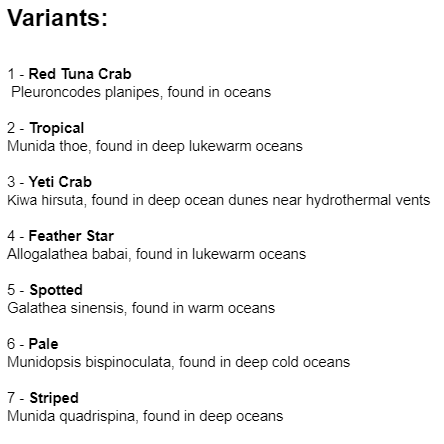 Variants:

1 - Red Tuna Crab
Pleuroncodes planipes, found in oceans

2 - Tropical
Munida thoe, found in deep lukewarm oceans

3 - Yeti Crab
Kiwa hirsuta, found in deep ocean dunes near hydrothermal vents

4 - Feather Star
Allogalathea babai, found in lukewarm oceans

5 - Spotted
Galathea sinensis, found in warm oceans

6 - Pale
Munidopsis bispinoculata, found in deep cold oceans

7 - Striped
Munida quadrispina, found in deep oceans